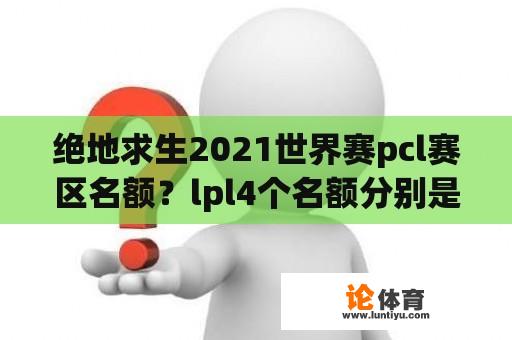 绝地求生2021世界赛pcl赛区名额？lpl4个名额分别是

论体育
www.luntiyu.com